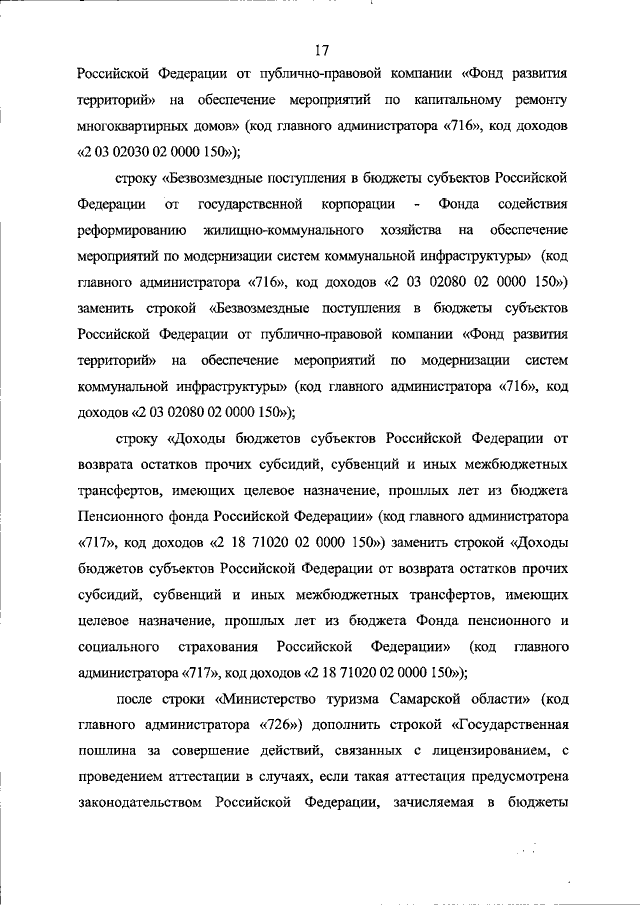 17

Российской Федерации от публично-правовой компании «Фонд развития территорий» на обеспечение мероприятий по капитальному ремонту многоквартирных домов» (код главного администратора «716», код доходов «2 03 02030 02 0000 150»);

строку «Безвозмездные поступления в бюджеты субъектов Российской Федерации от государственной корпорации - Фонда содействия реформированию жилищно-коммунального хозяйства на обеспечение мероприятий по модернизации систем коммунальной инфраструктуры» (код главного администратора «716», код доходов «2 03 02080 02 0000 150») заменить строкой «Безвозмездные поступления в бюджеты субъектов Российской Федерации от публично-правовой компании «Фонд развития территорий» на обеспечение мероприятий по модернизации систем коммунальной инфраструктуры» (код главного администратора «716», код доходов «2 03 02080 02 0000 150»);

строку «Доходы бюджетов субъектов Российской Федерации от возврата остатков прочих субсидий, субвенций и иных межбюджетных трансфертов, имеющих целевое назначение, прошлых лет из бюджета Пенсионного фонда Российской Федерации» (код главного администратора «717», код доходов «2 18 71020 02 0000 150») заменить строкой «Доходы бюджетов субъектов Российской Федерации от возврата остатков прочих субсидий, субвенций и иных межбюджетных трансфертов, имеющих целевое назначение, прошлых лет из бюджета Фонда пенсионного и социального страхования Российской Федерации» (код главного администратора «717», код доходов «2 18 71020 02 0000 150»);

после строки «Министерство туризма Самарской области» (код главного администратора «726») дополнить строкой «Государственная пошлина за совершение действий, связанных с лицензированием, с проведением аттестации в случаях, если такая аттестация предусмотрена законодательством Российской Федерации, зачисляемая в бюджеты